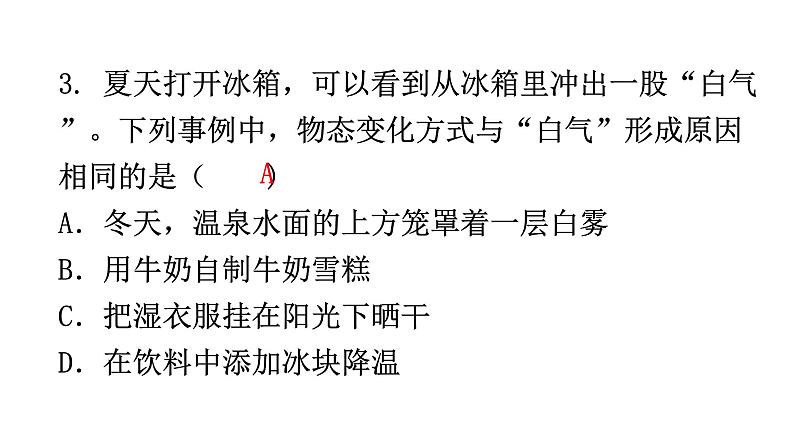 3. 夏天打开冰箱，可以看到从冰箱里冲出一股“白气”。下列事例中，物态变化方式与“白气”形成原因相同的是（ A ）
A. 冬天，温泉水面的上方笼罩着一层白雾
B. 用牛奶自制牛奶雪糕
C. 把湿衣服挂在阳光下晒干
D. 在饮料中添加冰块降温